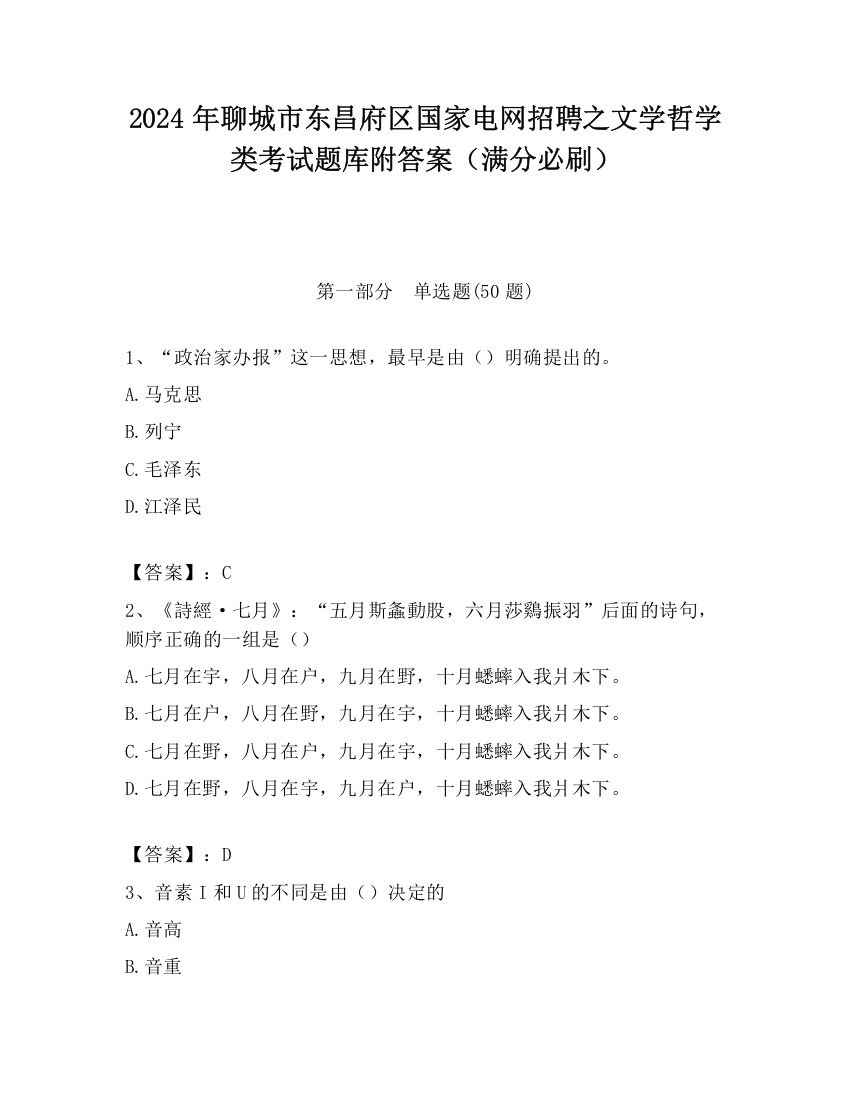 2024 年聊城市东昌府区国家电网招聘之文学哲学类考试题库附答案（满分必刷）

第一部分　单选题(50 题)

1、“政治家办报”这一思想，最早是由（）明确提出的。

A.马克思

B.列宁

C.毛泽东

D.江泽民

【答案】：C

2、《詩經·七月》：“五月斯螽動股，六月莎鷄振羽”后面的诗句，顺序正确的一组是（）

A.七月在宇，八月在户，九月在野，十月蟋蟀入我爿木下。

B.七月在户，八月在野，九月在宇，十月蟋蟀入我爿木下。

C.七月在野，八月在户，九月在宇，十月蟋蟀入我爿木下。

D.七月在野，八月在宇，九月在户，十月蟋蟀入我爿木下。

【答案】：D

3、音素 I 和 U 的不同是由（）决定的

A.音高

B.音重